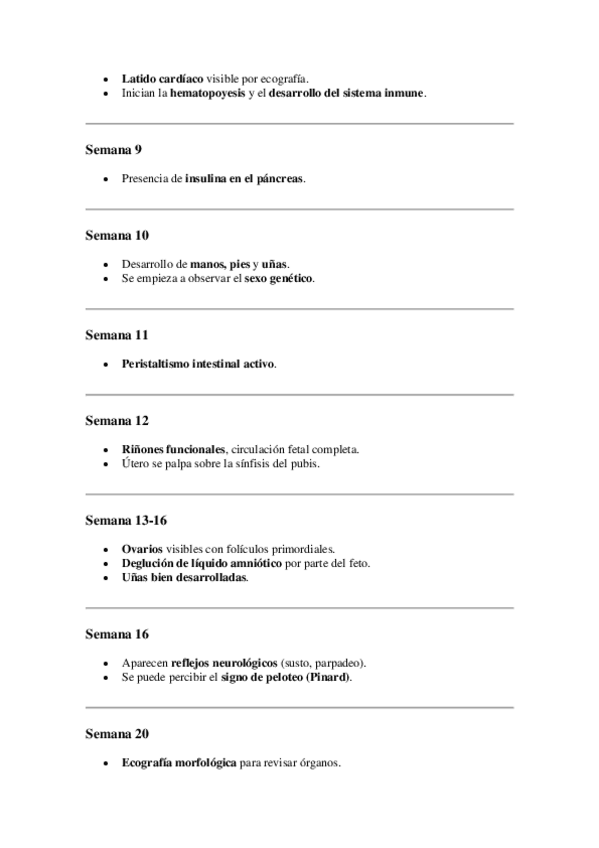 - Latido cardíaco visible por ecografía.
- Inician la hematopoyesis y el desarrollo del sistema inmune.

Semana 9

- Presencia de insulina en el páncreas.

Semana 10

- Desarrollo de manos, pies y uñas.
- Se empieza a observar el sexo genético.

Semana 11

- Peristaltismo intestinal activo.

Semana 12

- Riñones funcionales, circulación fetal completa.
- Útero se palpa sobre la sínfisis del pubis.

Semana 13-16

- Ovarios visibles con folículos primordiales.
- Deglución de líquido amniótico por parte del feto.
- Uñas bien desarrolladas.

Semana 16

- Aparecen reflejos neurológicos (susto, parpadeo).
- Se puede percibir el signo de peloteo (Pinard).

Semana 20

- Ecografía morfológica para revisar órganos.